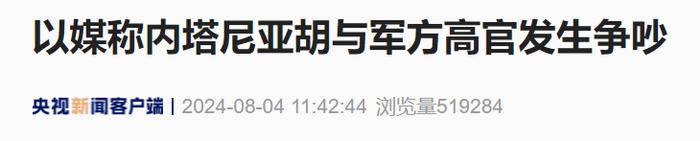 以媒称内塔尼亚胡与军方高官发生争吵

央视新闻客户端 | 2024-08-04 11:42:44 浏览量519284